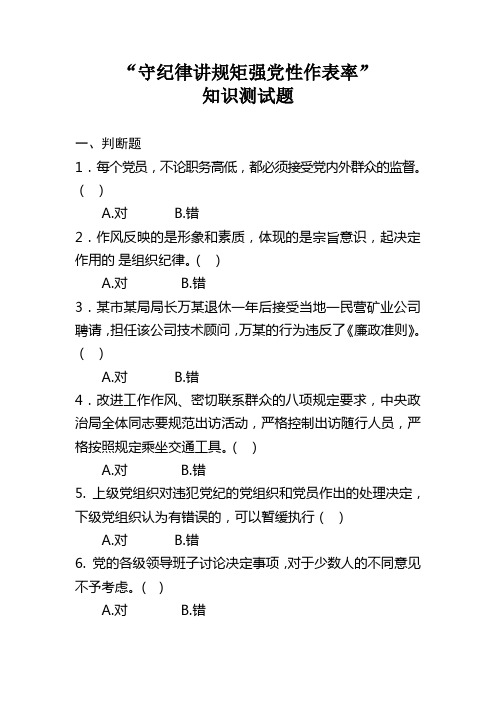 “守纪律讲规矩强党性作表率”
知识测试题

一、判断题

1．每个党员，不论职务高低，都必须接受党内外群众的监督。（ ）

A.对 B.错

2．作风反映的是形象和素质，体现的是宗旨意识，起决定作用的 是组织纪律。（ ）

A.对 B.错

3．某市某局局长万某退休一年后接受当地一民营矿业公司聘请，担任该公司技术顾问，万某的行为违反了《廉政准则》。（ ）

A.对 B.错

4．改进工作作风、密切联系群众的八项规定要求，中央政治局全体同志要规范出访活动，严格控制出访随行人员，严格按照规定乘坐交通工具。（ ）

A.对 B.错

5. 上级党组织对违犯党纪的党组织和党员作出的处理决定，下级党组织认为有错误的，可以暂缓执行（ ）

A.对 B.错

6. 党的各级领导班子讨论决定事项，对于少数人的不同意见不予考虑。（ ）

A.对 B.错